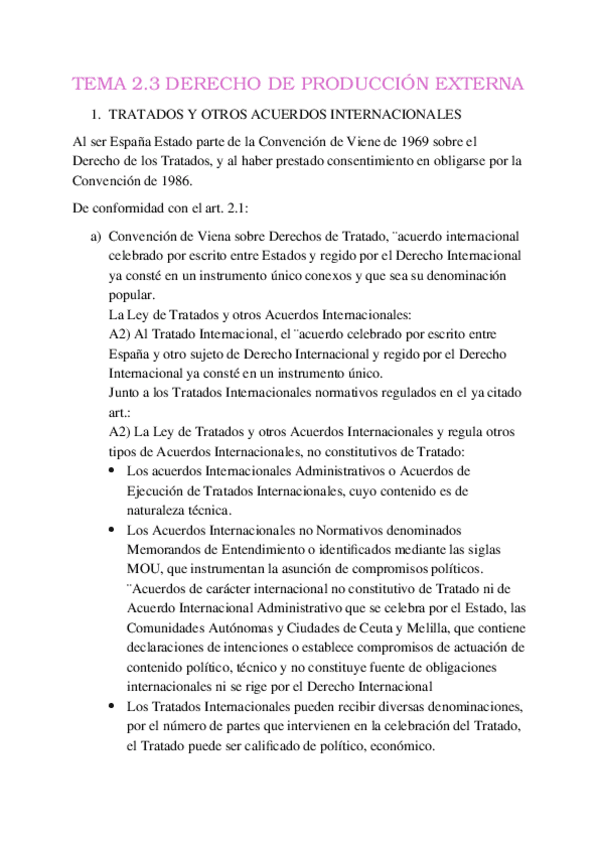 TEMA 2.3 DERECHO DE PRODUCCIÓN EXTERNA

1. TRATADOS Y OTROS ACUERDOS INTERNACIONALES

Al ser España Estado parte de la Convención de Viene de 1969 sobre el Derecho de los Tratados, y al haber prestado consentimiento en obligarse por la Convención de 1986.

De conformidad con el art. 2.1:

a) Convención de Viena sobre Derechos de Tratado, ¨acuerdo internacional celebrado por escrito entre Estados y regido por el Derecho Internacional ya consté en un instrumento único conexos y que sea su denominación popular.
La Ley de Tratados y otros Acuerdos Internacionales:
A2) Al Tratado Internacional, el ¨acuerdo celebrado por escrito entre España y otro sujeto de Derecho Internacional y regido por el Derecho Internacional ya consté en un instrumento único.
Junto a los Tratados Internacionales normativos regulados en el ya citado art.:
A2) La Ley de Tratados y otros Acuerdos Internacionales y regula otros tipos de Acuerdos Internacionales, no constitutivos de Tratado:
• Los acuerdos Internacionales Administrativos o Acuerdos de Ejecución de Tratados Internacionales, cuyo contenido es de naturaleza técnica.
• Los Acuerdos Internacionales no Normativos denominados Memorandos de Entendimiento o identificados mediante las siglas MOU, que instrumentan la asunción de compromisos políticos. ¨Acuerdos de carácter internacional no constitutivo de Tratado ni de Acuerdo Internacional Administrativo que se celebra por el Estado, las Comunidades Autónomas y Ciudades de Ceuta y Melilla, que contiene declaraciones de intenciones o establece compromisos de actuación de contenido político, técnico y no constituye fuente de obligaciones internacionales ni se rige por el Derecho Internacional
• Los Tratados Internacionales pueden recibir diversas denominaciones, por el número de partes que intervienen en la celebración del Tratado, el Tratado puede ser calificado de político, económico.